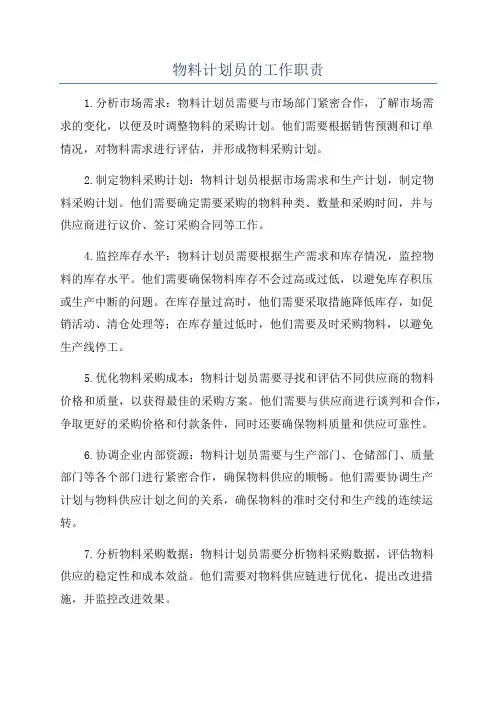 物料计划员的工作职责

1.分析市场需求：物料计划员需要与市场部门紧密合作，了解市场需求的变化，以便及时调整物料的采购计划。他们需要根据销售预测和订单情况，对物料需求进行评估，并形成物料采购计划。

2.制定物料采购计划：物料计划员根据市场需求和生产计划，制定物料采购计划。他们需要确定需要采购的物料种类、数量和采购时间，并与供应商进行议价、签订采购合同等工作。

4.监控库存水平：物料计划员需要根据生产需求和库存情况，监控物料的库存水平。他们需要确保物料库存不会过高或过低，以避免库存积压或生产中断的问题。在库存量过高时，他们需要采取措施降低库存，如促销活动、清仓处理等；在库存量过低时，他们需要及时采购物料，以避免生产线停工。

5.优化物料采购成本：物料计划员需要寻找和评估不同供应商的物料价格和质量，以获得最佳的采购方案。他们需要与供应商进行谈判和合作，争取更好的采购价格和付款条件，同时还要确保物料质量和供应可靠性。

6.协调企业内部资源：物料计划员需要与生产部门、仓储部门、质量部门等各个部门进行紧密合作，确保物料供应的顺畅。他们需要协调生产计划与物料供应计划之间的关系，确保物料的准时交付和生产线的连续运转。

7.分析物料采购数据：物料计划员需要分析物料采购数据，评估物料供应的稳定性和成本效益。他们需要对物料供应链进行优化，提出改进措施，并监控改进效果。